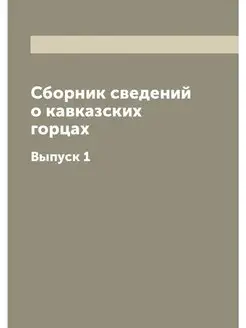 Сборник сведений о кавказских горцах

Выпуск 1